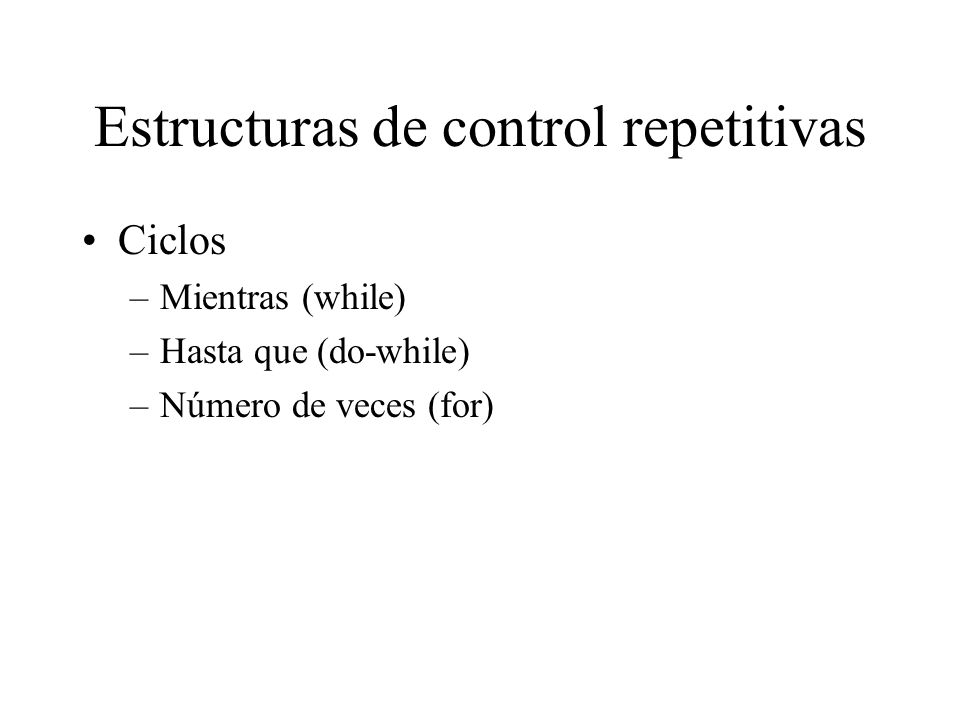 Estructuras de control repetitivas

• Ciclos
– Mientras (while)
– Hasta que (do-while)
– Número de veces (for)